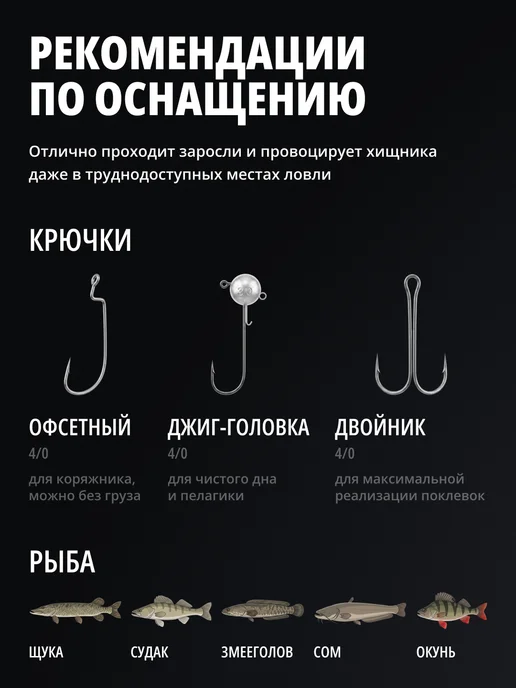 РЕКОМЕНДАЦИИ ПО ОСНАЩЕНИЮ

Отлично проходит заросли и провоцирует хищника даже в труднодоступных местах ловли

КРЮЧКИ

ОФСЕТНЫЙ
4/0
для коряжника, можно без груза

ДЖИГ-ГОЛОВКА
4/0
для чистого дна и пелагики

ДВОЙНИК
4/0
для максимальной реализации поклевок

РЫБА

ЩУКА

СУДАК

ЗМЕЕГОЛОВ

СОМ

ОКУНЬ